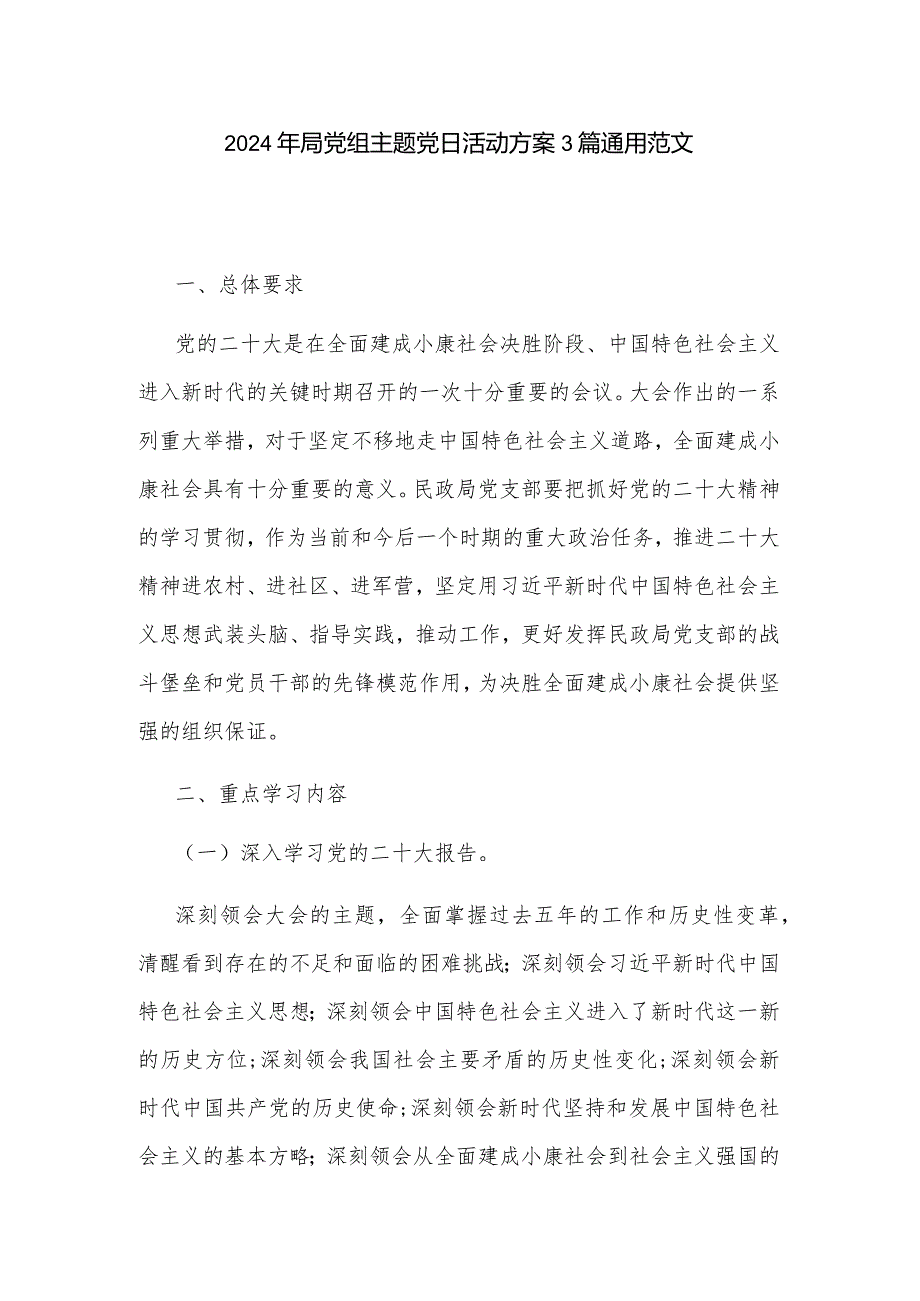 2024年局党组主题党日活动方案3篇通用范文

一、总体要求

党的二十大是在全面建成小康社会决胜阶段、中国特色社会主义进入新时代的关键时期召开的一次十分重要的会议。大会作出的一系列重大举措，对于坚定不移地走中国特色社会主义道路，全面建成小康社会具有十分重要的意义。民政局党支部要把抓好党的二十大精神的学习贯彻，作为当前和今后一个时期的重大政治任务，推进二十大精神进农村、进社区、进军营，坚定用习近平新时代中国特色社会主义思想武装头脑、指导实践，推动工作，更好发挥民政局党支部的战斗堡垒和党员干部的先锋模范作用，为决胜全面建成小康社会提供坚强的组织保证。

二、重点学习内容

（一）深入学习党的二十大报告。

深刻领会大会的主题，全面掌握过去五年的工作和历史性变革，清醒看到存在的不足和面临的困难挑战；深刻领会习近平新时代中国特色社会主义思想；深刻领会中国特色社会主义进入了新时代这一新的历史方位；深刻领会我国社会主要矛盾的历史性变化；深刻领会新时代中国共产党的历史使命；深刻领会新时代坚持和发展中国特色社会主义的基本方略；深刻领会从全面建成小康社会到社会主义强国的